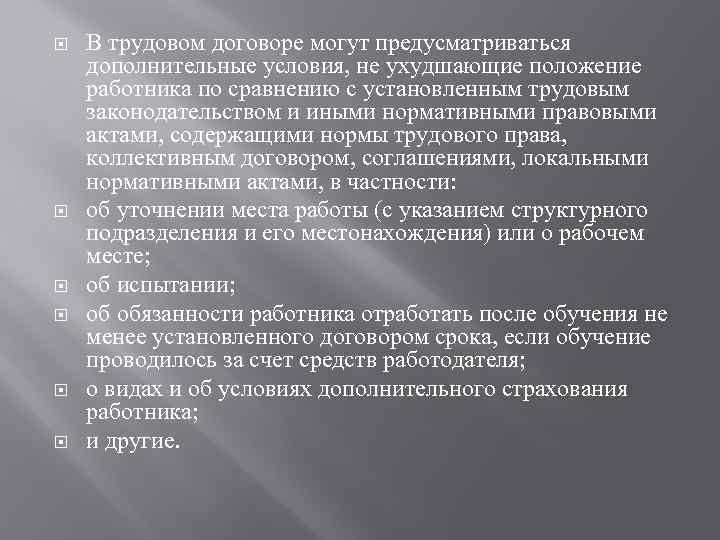 В трудовом договоре могут предусматриваться дополнительные условия, не ухудшающие положение работника по сравнению с установленным трудовым законодательством и иными нормативными правовыми актами, содержащими нормы трудового права, коллективным договором, соглашениями, локальными нормативными актами, в частности:

об уточнении места работы (с указанием структурного подразделения и его местонахождения) или о рабочем месте;

об испытании;

об обязанности работника отработать после обучения не менее установленного договором срока, если обучение проводилось за счет средств работодателя;

о видах и об условиях дополнительного страхования работника;

и другие.